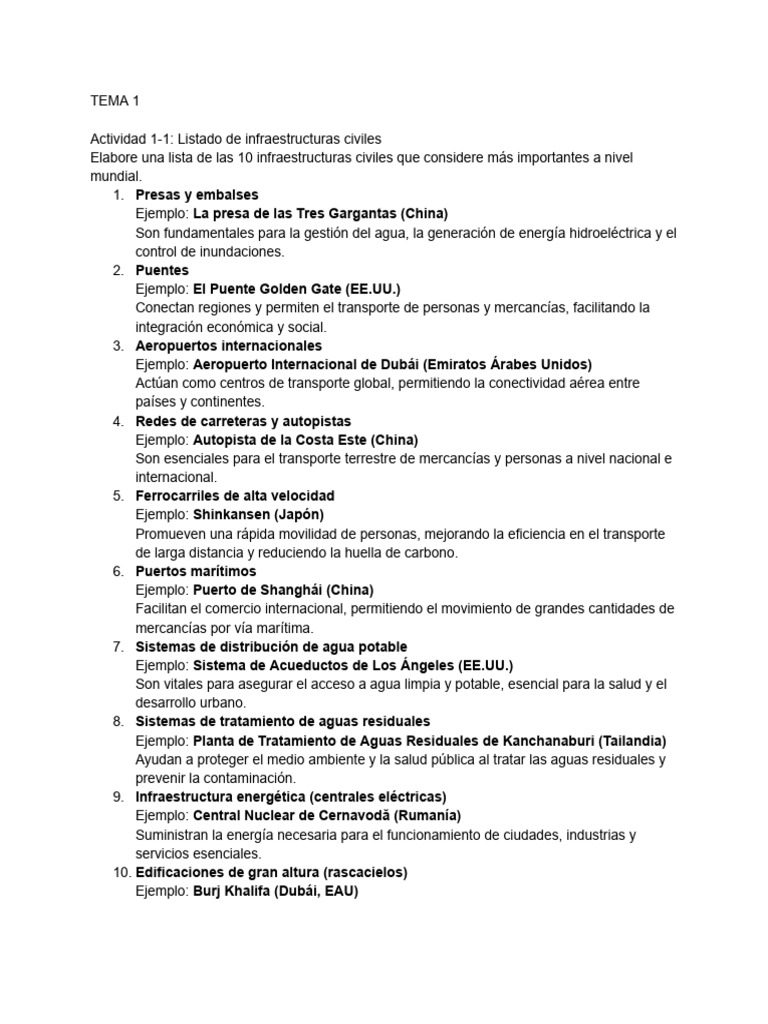 TEMA 1

Actividad 1-1: Listado de infraestructuras civiles
Elabore una lista de las 10 infraestructuras civiles que considere más importantes a nivel mundial.

1. Presas y embalses
Ejemplo: La presa de las Tres Gargantas (China)
Son fundamentales para la gestión del agua, la generación de energía hidroeléctrica y el control de inundaciones.
2. Puentes
Ejemplo: El Puente Golden Gate (EE.UU.)
Conectan regiones y permiten el transporte de personas y mercancías, facilitando la integración económica y social.
3. Aeropuertos internacionales
Ejemplo: Aeropuerto Internacional de Dubái (Emiratos Árabes Unidos)
Actúan como centros de transporte global, permitiendo la conectividad aérea entre países y continentes.
4. Redes de carreteras y autopistas
Ejemplo: Autopista de la Costa Este (China)
Son esenciales para el transporte terrestre de mercancías y personas a nivel nacional e internacional.
5. Ferrocarriles de alta velocidad
Ejemplo: Shinkansen (Japón)
Promueven una rápida movilidad de personas, mejorando la eficiencia en el transporte de larga distancia y reduciendo la huella de carbono.
6. Puertos marítimos
Ejemplo: Puerto de Shanghái (China)
Facilitan el comercio internacional, permitiendo el movimiento de grandes cantidades de mercancías por vía marítima.
7. Sistemas de distribución de agua potable
Ejemplo: Sistema de Acueductos de Los Ángeles (EE.UU.)
Son vitales para asegurar el acceso a agua limpia y potable, esencial para la salud y el desarrollo urbano.
8. Sistemas de tratamiento de aguas residuales
Ejemplo: Planta de Tratamiento de Aguas Residuales de Kanchanaburi (Tailandia)
Ayudan a proteger el medio ambiente y la salud pública al tratar las aguas residuales y prevenir la contaminación.
9. Infraestructura energética (centrales eléctricas)
Ejemplo: Central Nuclear de Cernavodă (Rumanía)
Suministran la energía necesaria para el funcionamiento de ciudades, industrias y servicios esenciales.
10. Edificaciones de gran altura (rascacielos)
Ejemplo: Burj Khalifa (Dubái, EAU)